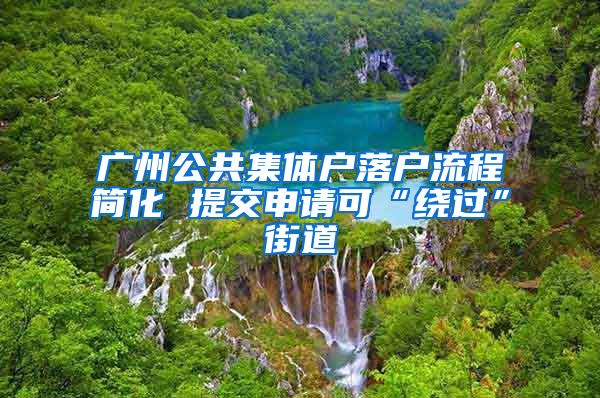 广州公共集体户落户流程简化 提交申请可“绕过”街道